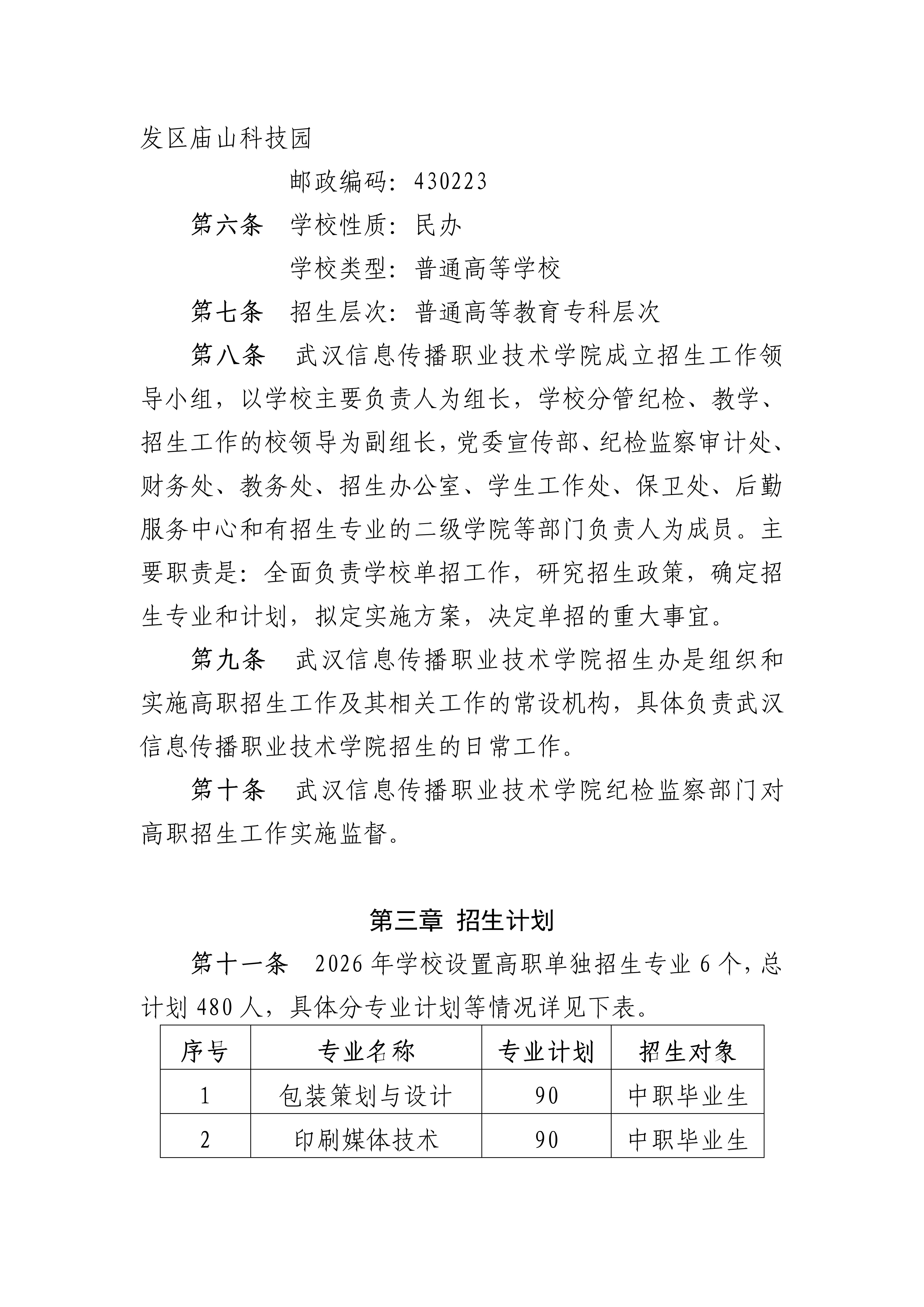 发区庙山科技园

邮政编码：430223

第六条 学校性质：民办

学校类型：普通高等学校

第七条 招生层次：普通高等教育专科层次

第八条 武汉信息传播职业技术学院成立招生工作领导小组，以学校主要负责人为组长，学校分管纪检、教学、招生工作的校领导为副组长，党委宣传部、纪检监察审计处、财务处、教务处、招生办公室、学生工作处、保卫处、后勤服务中心和有招生专业的二级学院等部门负责人为成员。主要职责是：全面负责学校单招工作，研究招生政策，确定招生专业和计划，拟定实施方案，决定单招的重大事宜。

第九条 武汉信息传播职业技术学院招生办是组织和实施高职招生工作及其相关工作的常设机构，具体负责武汉信息传播职业技术学院招生的日常工作。

第十条 武汉信息传播职业技术学院纪检监察部门对高职招生工作实施监督。

第三章 招生计划

第十一条 2026 年学校设置高职单独招生专业 6 个，总计划 480 人，具体分专业计划等情况详见下表。

| 序号 | 专业名称 | 专业计划 | 招生对象 |
|---|---|---|---|
| 1 | 包装策划与设计 | 90 | 中职毕业生 |
| 2 | 印刷媒体技术 | 90 | 中职毕业生 |